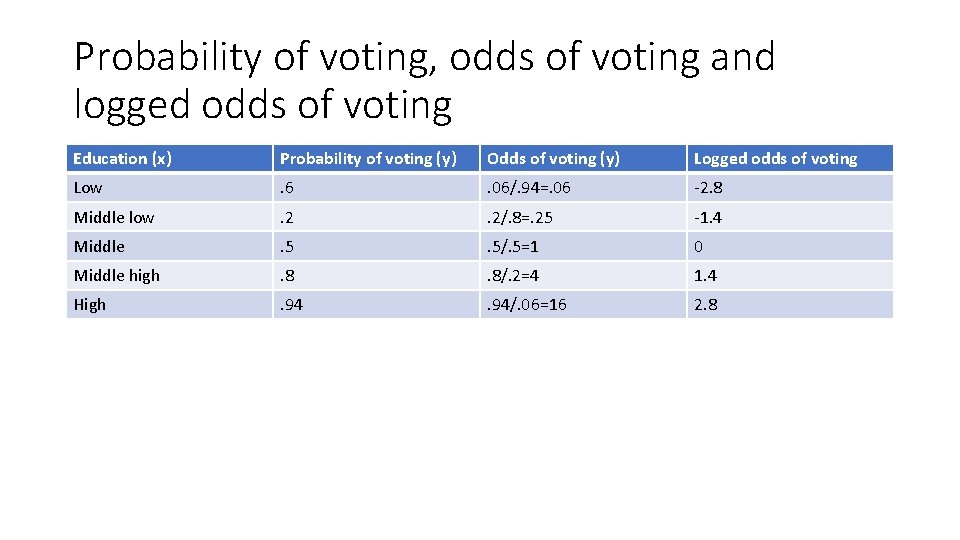 Probability of voting, odds of voting and logged odds of voting

| Education (x) | Probability of voting (y) | Odds of voting (y) | Logged odds of voting |
|---|---|---|---|
| Low | .6 | .06/.94=.06 | -2.8 |
| Middle low | .2 | .2/.8=.25 | -1.4 |
| Middle | .5 | .5/.5=1 | 0 |
| Middle high | .8 | .8/.2=4 | 1.4 |
| High | .94 | .94/.06=16 | 2.8 |